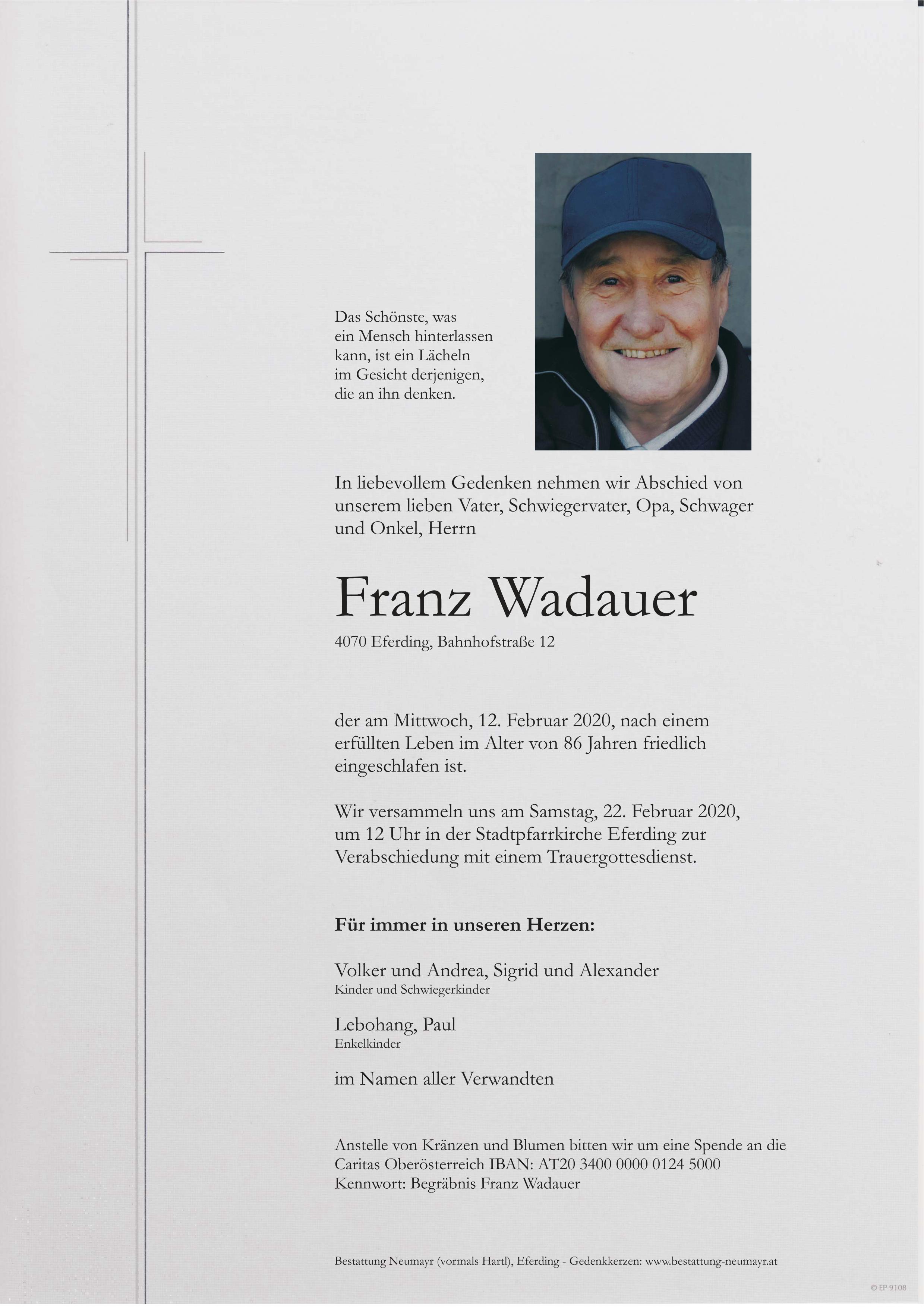 Das Schönste, was ein Mensch hinterlassen kann, ist ein Lächeln im Gesicht derjenigen, die an ihn denken.

In liebevollem Gedenken nehmen wir Abschied von unserem lieben Vater, Schwiegervater, Opa, Schwager und Onkel, Herrn

Franz Wadauer

4070 Eferding, Bahnhofstraße 12

der am Mittwoch, 12. Februar 2020, nach einem erfüllten Leben im Alter von 86 Jahren friedlich eingeschlafen ist.

Wir versammeln uns am Samstag, 22. Februar 2020, um 12 Uhr in der Stadtpfarrkirche Eferding zur Verabschiedung mit einem Trauergottesdienst.

Für immer in unseren Herzen:

Volker und Andrea, Sigrid und Alexander
Kinder und Schwiegerkinder

Lebohang, Paul
Enkelkinder

im Namen aller Verwandten

Anstelle von Kränzen und Blumen bitten wir um eine Spende an die Caritas Oberösterreich IBAN: AT20 3400 0000 0124 5000
Kennwort: Begräbnis Franz Wadauer

Bestattung Neumayr (vormals Hartl), Eferding - Gedenkkerzen: www.bestattung-neumayr.at

© EP 9108